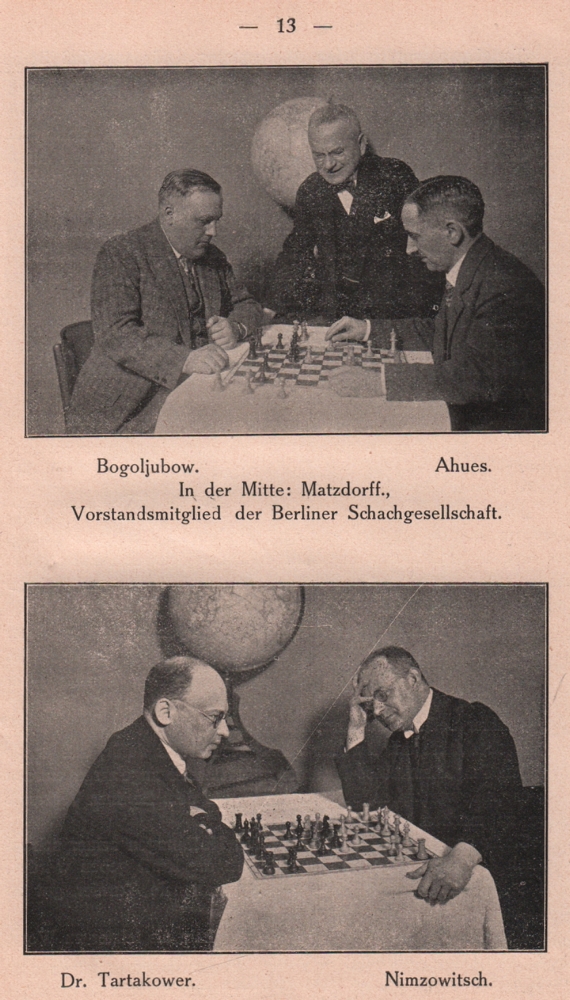 — 13 —

Bogoljubow. Ahues.
In der Mitte: Matzdorff.,
Vorstandsmitglied der Berliner Schachgesellschaft.

Dr. Tartakower. Nimzowitsch.